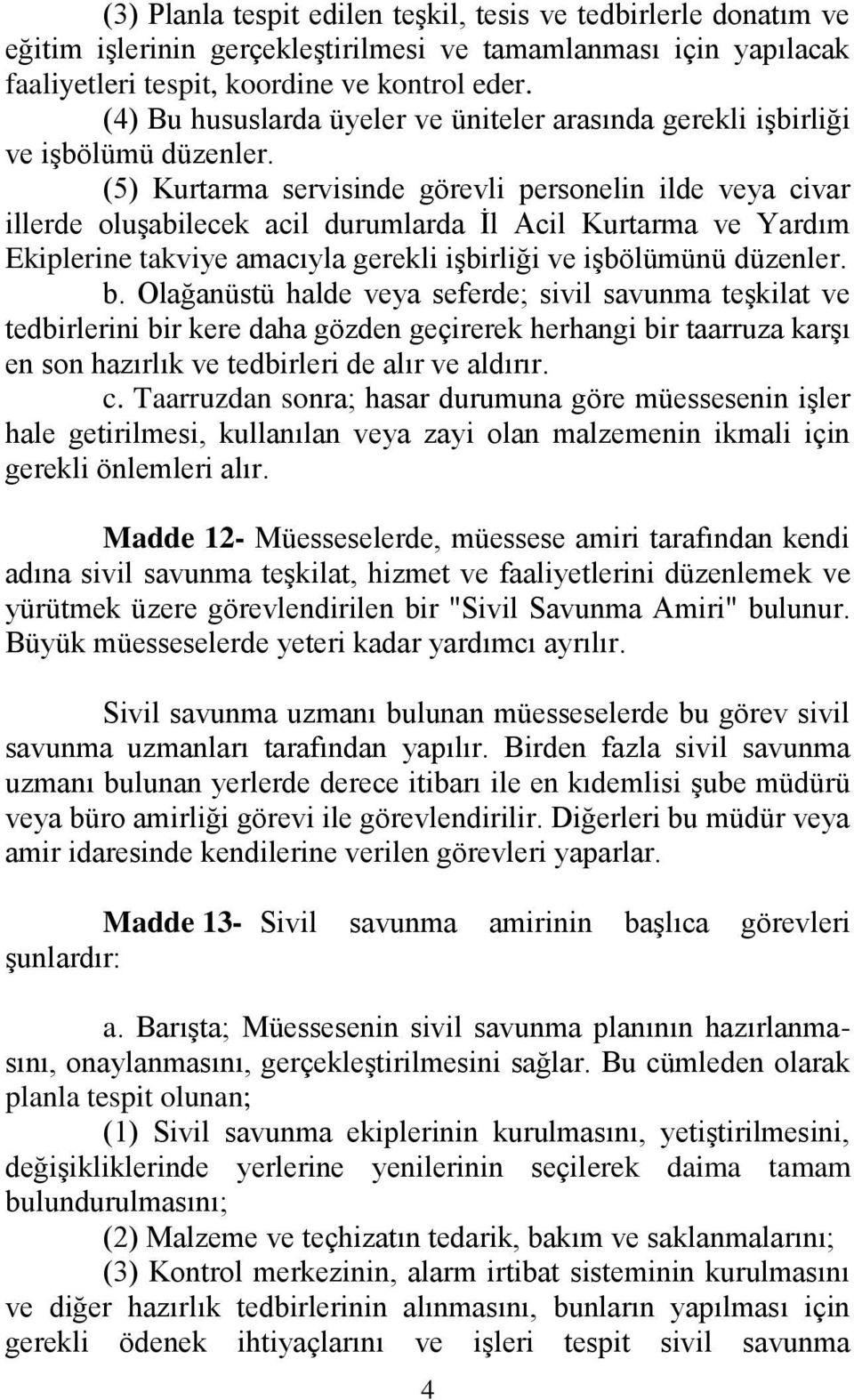 (3) Planla tespit edilen teşkil, tesis ve tedbirlerle donatım ve eğitim işlerinin gerçekleştirilmesi ve tamamlanması için yapılacak faaliyetleri tespit, koordine ve kontrol eder.

(4) Bu hususlarda üyeler ve üniteler arasında gerekli işbirliği ve işbölümü düzenler.

(5) Kurtarma servisinde görevli personelin ilde veya civar illerde oluşabilecek acil durumlarda İl Acil Kurtarma ve Yardım Ekiplerine takviye amacıyla gerekli işbirliği ve işbölümünü düzenler.

b. Olağanüstü halde veya seferde; sivil savunma teşkilat ve tedbirlerini bir kere daha gözden geçirerek herhangi bir taarruza karşı en son hazırlık ve tedbirleri de alır ve aldırır.

c. Taarruzdan sonra; hasar durumuna göre müessesenin işler hale getirilmesi, kullanılan veya zayi olan malzemenin ikmali için gerekli önlemleri alır.

Madde 12- Müesseselerde, müessese amiri tarafından kendi adına sivil savunma teşkilat, hizmet ve faaliyetlerini düzenlemek ve yürütmek üzere görevlendirilen bir "Sivil Savunma Amiri" bulunur. Büyük müesseselerde yeteri kadar yardımcı ayrılır.

Sivil savunma uzmanı bulunan müesseselerde bu görev sivil savunma uzmanları tarafından yapılır. Birden fazla sivil savunma uzmanı bulunan yerlerde derece itibarı ile en kıdemlisi şube müdürü veya büro amirliği görevi ile görevlendirilir. Diğerleri bu müdür veya amir idaresinde kendilerine verilen görevleri yaparlar.

Madde 13- Sivil savunma amirinin başlıca görevleri şunlardır:

a. Barışta; Müessesenin sivil savunma planının hazırlanmasını, onaylanmasını, gerçekleştirilmesini sağlar. Bu cümleden olarak planla tespit olunan;

(1) Sivil savunma ekiplerinin kurulmasını, yetiştirilmesini, değişikliklerinde yerlerine yenilerinin seçilerek daima tamam bulundurulmasını;

(2) Malzeme ve teçhizatın tedarik, bakım ve saklanmalarını;

(3) Kontrol merkezinin, alarm irtibat sisteminin kurulmasını ve diğer hazırlık tedbirlerinin alınmasını, bunların yapılması için gerekli ödenek ihtiyaçlarını ve işleri tespit sivil savunma

4